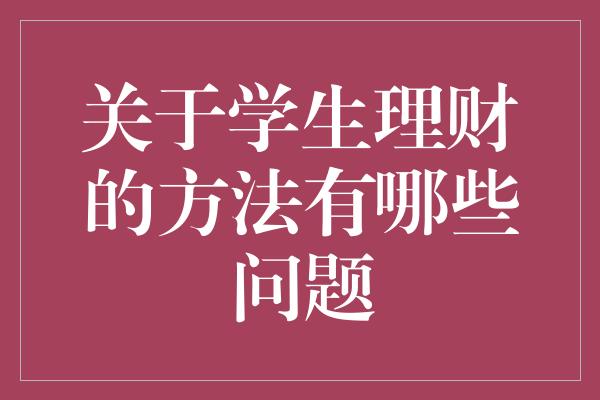 关于学生理财的方法有哪些问题